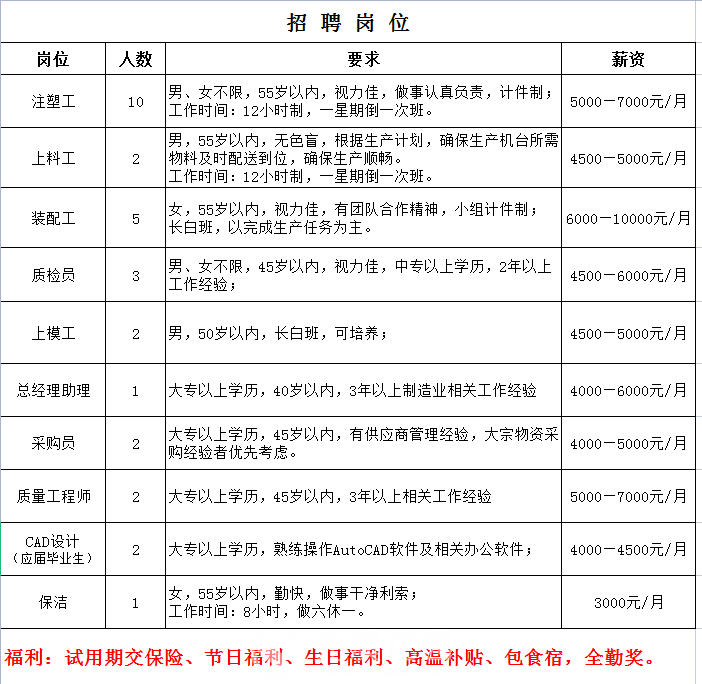 招 聘 岗 位

| 岗位 | 人数 | 要求 | 薪资 |
|---|---|---|---|
| 注塑工 | 10 | 男、女不限，55岁以内，视力佳，做事认真负责，计件制；工作时间：12小时制，一星期倒一次班。 | 5000－7000元/月 |
| 上料工 | 2 | 男，55岁以内，无色盲，根据生产计划，确保生产机台所需物料及时配送到位，确保生产顺畅。工作时间：12小时制，一星期倒一次班。 | 4500－5000元/月 |
| 装配工 | 5 | 女，55岁以内，视力佳，有团队合作精神，小组计件制；长白班，以完成生产任务为主。 | 6000－10000元/月 |
| 质检员 | 3 | 男、女不限，45岁以内，视力佳，中专以上学历，2年以上工作经验； | 4500－6000元/月 |
| 上模工 | 2 | 男，50岁以内，长白班，可培养； | 4500－5000元/月 |
| 总经理助理 | 1 | 大专以上学历，40岁以内，3年以上制造业相关工作经验 | 4000－6000元/月 |
| 采购员 | 2 | 大专以上学历，45岁以内，有供应商管理经验，大宗物资采购经验者优先考虑。 | 4000－5000元/月 |
| 质量工程师 | 2 | 大专以上学历，45岁以内，3年以上相关工作经验 | 5000－7000元/月 |
| CAD设计（应届毕业生） | 2 | 大专以上学历，熟练操作AutoCAD软件及相关办公软件； | 4000－4500元/月 |
| 保洁 | 1 | 女，55岁以内，勤快，做事干净利索；工作时间：8小时，做六休一。 | 3000元/月 |

福利：试用期交保险、节日福利、生日福利、高温补贴、包食宿，全勤奖。